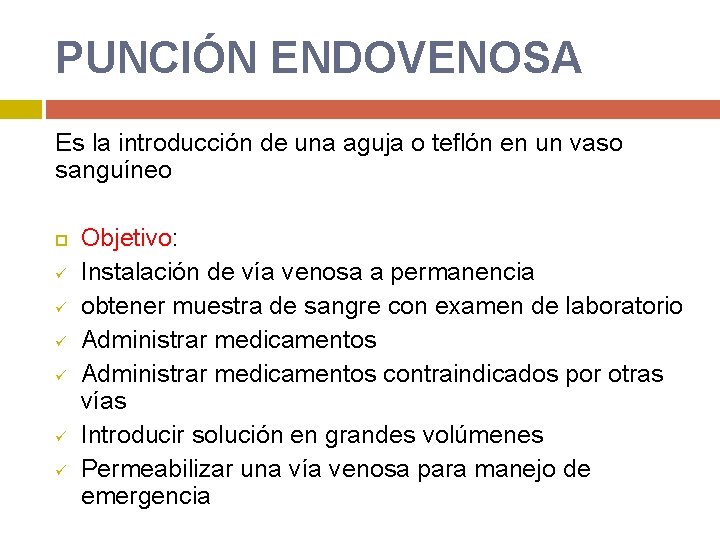 PUNCIÓN ENDOVENOSA

Es la introducción de una aguja o teflón en un vaso sanguíneo

Objetivo:
✓ Instalación de vía venosa a permanencia
✓ obtener muestra de sangre con examen de laboratorio
✓ Administrar medicamentos
✓ Administrar medicamentos contraindicados por otras vías
✓ Introducir solución en grandes volúmenes
✓ Permeabilizar una vía venosa para manejo de emergencia